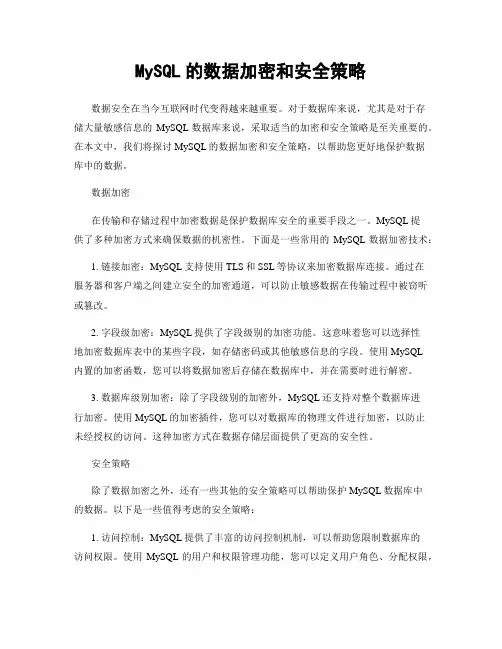 MySQL 的数据加密和安全策略

数据安全在当今互联网时代变得越来越重要。对于数据库来说，尤其是对于存储大量敏感信息的 MySQL 数据库来说，采取适当的加密和安全策略是至关重要的。在本文中，我们将探讨 MySQL 的数据加密和安全策略，以帮助您更好地保护数据库中的数据。

数据加密

在传输和存储过程中加密数据是保护数据库安全的重要手段之一。MySQL 提供了多种加密方式来确保数据的机密性。下面是一些常用的 MySQL 数据加密技术：

1. 链接加密：MySQL 支持使用 TLS 和 SSL 等协议来加密数据库连接。通过在服务器和客户端之间建立安全的加密通道，可以防止敏感数据在传输过程中被窃听或篡改。

2. 字段级加密：MySQL 提供了字段级别的加密功能。这意味着您可以选择性地加密数据库表中的某些字段，如存储密码或其他敏感信息的字段。使用 MySQL 内置的加密函数，您可以将数据加密后存储在数据库中，并在需要时进行解密。

3. 数据库级别加密：除了字段级别的加密外，MySQL 还支持对整个数据库进行加密。使用 MySQL 的加密插件，您可以对数据库的物理文件进行加密，以防止未经授权的访问。这种加密方式在数据存储层面提供了更高的安全性。

安全策略

除了数据加密之外，还有一些其他的安全策略可以帮助保护 MySQL 数据库中的数据。以下是一些值得考虑的安全策略：

1. 访问控制：MySQL 提供了丰富的访问控制机制，可以帮助您限制数据库的访问权限。使用 MySQL 的用户和权限管理功能，您可以定义用户角色、分配权限，